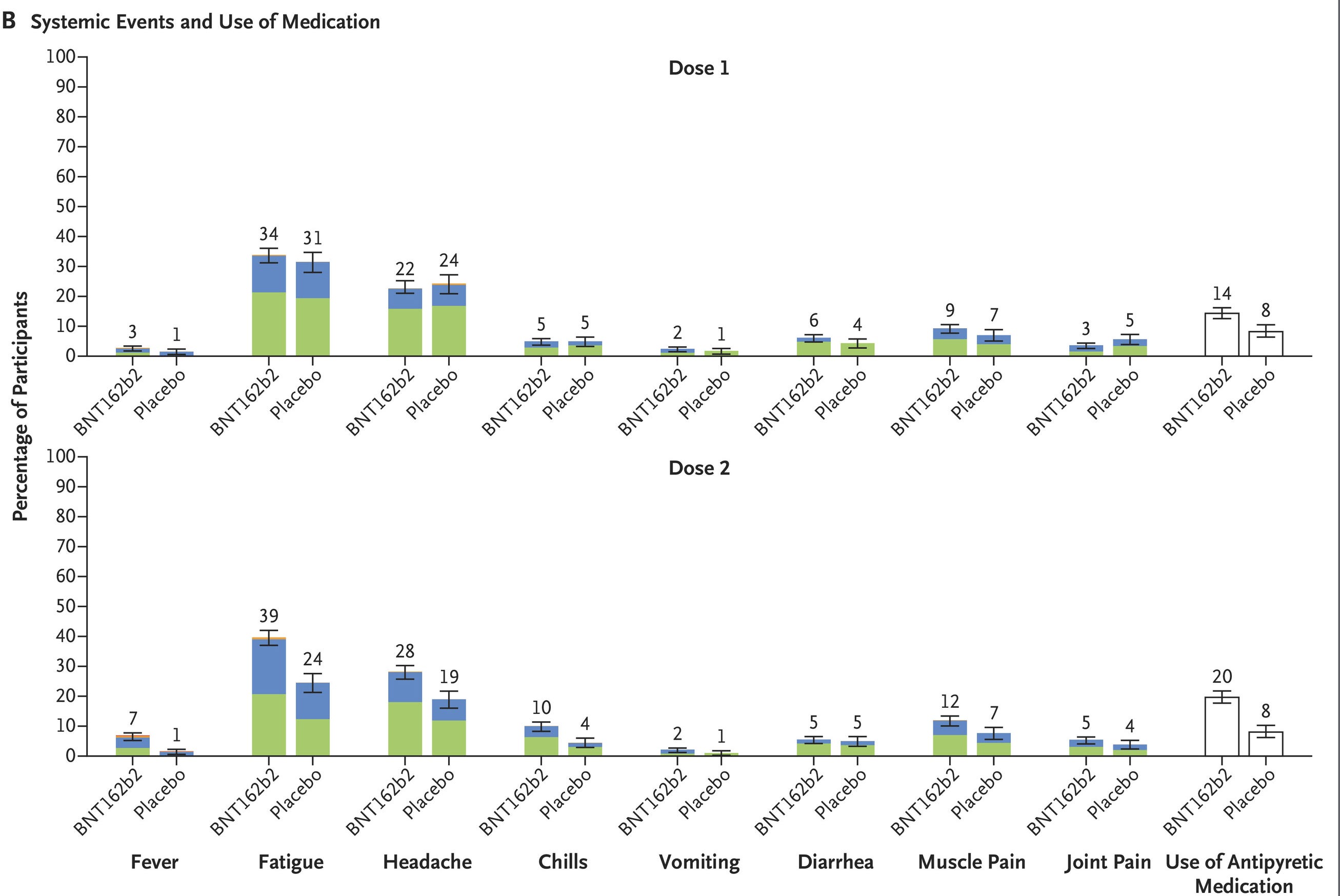 B Systemic Events and Use of Medication

Percentage of Participants

Dose 1

100
90
80
70
60
50
40
30
20
10
0

3 1 34 31 22 24 5 5 2 1 6 4 9 7 3 5 14 8

BNT162b2 Placebo BNT162b2 Placebo BNT162b2 Placebo BNT162b2 Placebo BNT162b2 Placebo BNT162b2 Placebo BNT162b2 Placebo BNT162b2 Placebo BNT162b2 Placebo

Dose 2

100
90
80
70
60
50
40
30
20
10
0

7 1 39 24 28 19 10 4 2 1 5 5 12 7 5 4 20 8

BNT162b2 Placebo BNT162b2 Placebo BNT162b2 Placebo BNT162b2 Placebo BNT162b2 Placebo BNT162b2 Placebo BNT162b2 Placebo BNT162b2 Placebo BNT162b2 Placebo

Fever Fatigue Headache Chills Vomiting Diarrhea Muscle Pain Joint Pain Use of Antipyretic Medication